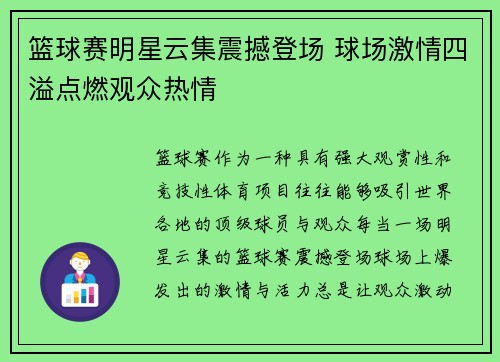 篮球赛明星云集震撼登场 球场激情四溢点燃观众热情

篮球赛作为一种具有强大观赏性和竞技性体育项目往往能够吸引世界各地的顶级球员与观众每当一场明星云集的篮球赛震撼登场球场上爆发出的激情与活力总是让观众激动